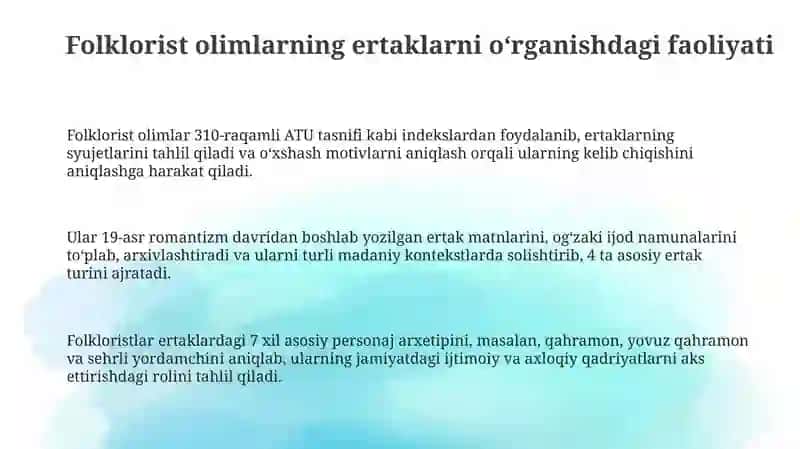 Folklorist olimlarning ertaklarni o‘rganishdagi faoliyati

Folklorist olimlar 310-raqamli ATU tasnifi kabi indekslardan foydalanib, ertaklarning syujetlarini tahlil qiladi va o‘xshash motivlarni aniqlash orqali ularning kelib chiqishini aniqlashga harakat qiladi.

Ular 19-asr romantizm davridan boshlab yozilgan ertak matnlarini, og‘zaki ijod namunalarini to‘plab, arxivlashtiradi va ularni turli madaniy kontekstlarda solishtirib, 4 ta asosiy ertak turini ajratadi.

Folkloristlar ertaklardagi 7 xil asosiy personaj arxetipini, masalan, qahramon, yovuz qahramon va sehrli yordamchini aniqlab, ularning jamiyatdagi ijtimoiy va axloqiy qadriyatlarni aks ettirishdagi rolini tahlil qiladi.